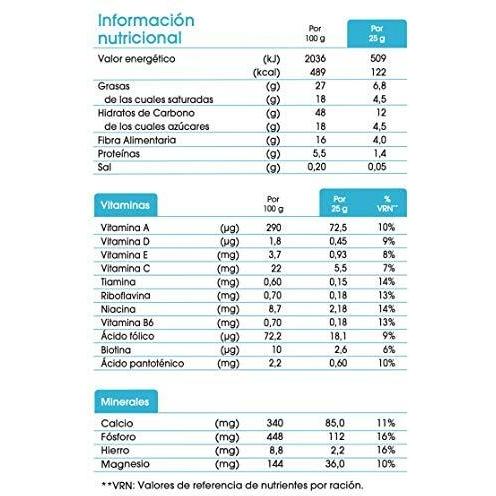 | Información nutricional | | Por 100 g | Por 25 g |
|---|---|---|---|
| Valor energético | (kJ) | 2036 | 509 |
| | (kcal) | 489 | 122 |
| Grasas | (g) | 27 | 6,8 |
| de las cuales saturadas | (g) | 18 | 4,5 |
| Hidratos de Carbono | (g) | 48 | 12 |
| de los cuales azúcares | (g) | 18 | 4,5 |
| Fibra Alimentaria | (g) | 16 | 4,0 |
| Proteínas | (g) | 5,5 | 1,4 |
| Sal | (g) | 0,20 | 0,05 |

| Vitaminas | | Por 100 g | Por 25 g | % VRN** |
|---|---|---|---|---|
| Vitamina A | (µg) | 290 | 72,5 | 10% |
| Vitamina D | (µg) | 1,8 | 0,45 | 9% |
| Vitamina E | (mg) | 3,7 | 0,93 | 8% |
| Vitamina C | (mg) | 22 | 5,5 | 7% |
| Tiamina | (mg) | 0,60 | 0,15 | 14% |
| Riboflavina | (mg) | 0,70 | 0,18 | 13% |
| Niacina | (mg) | 8,7 | 2,18 | 14% |
| Vitamina B6 | (mg) | 0,70 | 0,18 | 13% |
| Ácido fólico | (µg) | 72,2 | 18,1 | 9% |
| Biotina | (µg) | 10 | 2,6 | 6% |
| Ácido pantoténico | (mg) | 2,2 | 0,60 | 10% |

| Minerales | | | | |
|---|---|---|---|---|
| Calcio | (mg) | 340 | 85,0 | 11% |
| Fósforo | (mg) | 448 | 112 | 16% |
| Hierro | (mg) | 8,8 | 2,2 | 16% |
| Magnesio | (mg) | 144 | 36,0 | 10% |

**VRN: Valores de referencia de nutrientes por ración.